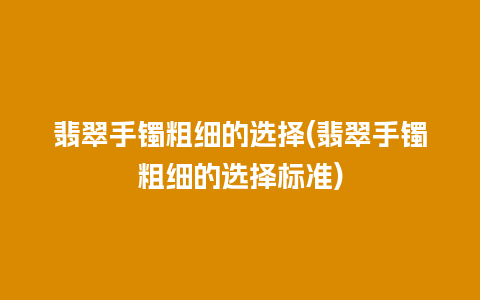 翡翠手镯粗细的选择(翡翠手镯粗细的选择标准)